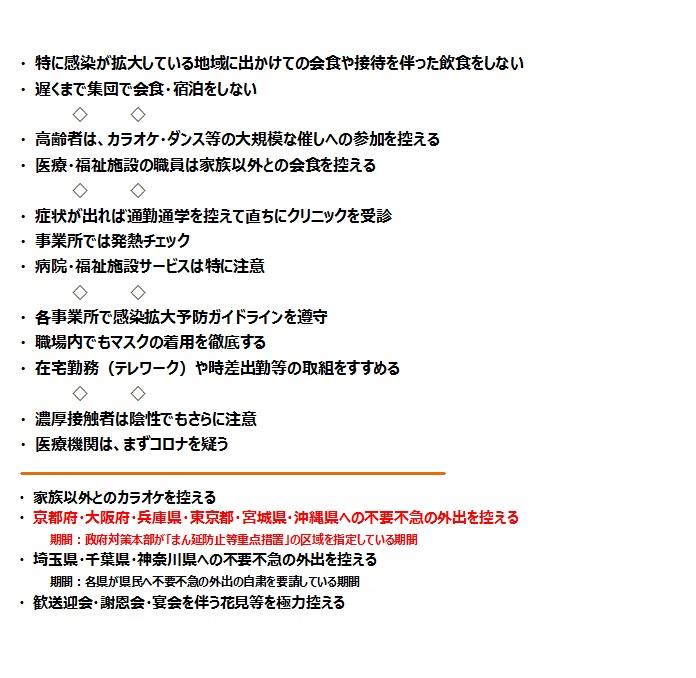 ・ 特に感染が拡大している地域に出かけての会食や接待を伴った飲食をしない
・ 遅くまで集団で会食・宿泊をしない

◇　◇

・ 高齢者は、カラオケ・ダンス等の大規模な催しへの参加を控える
・ 医療・福祉施設の職員は家族以外との会食を控える

◇　◇

・ 症状が出れば通勤通学を控えて直ちにクリニックを受診
・ 事業所では発熱チェック
・ 病院・福祉施設サービスは特に注意

◇　◇

・ 各事業所で感染拡大予防ガイドラインを遵守
・ 職場内でもマスクの着用を徹底する
・ 在宅勤務（テレワーク）や時差出勤等の取組をすすめる

◇　◇

・ 濃厚接触者は陰性でもさらに注意
・ 医療機関は、まずコロナを疑う

・ 家族以外とのカラオケを控える
・ 京都府・大阪府・兵庫県・東京都・宮城県・沖縄県への不要不急の外出を控える
期間：政府対策本部が「まん延防止等重点措置」の区域を指定している期間
・ 埼玉県・千葉県・神奈川県への不要不急の外出を控える
期間：各県が県民へ不要不急の外出の自粛を要請している期間
・ 歓送迎会・謝恩会・宴会を伴う花見等を極力控える